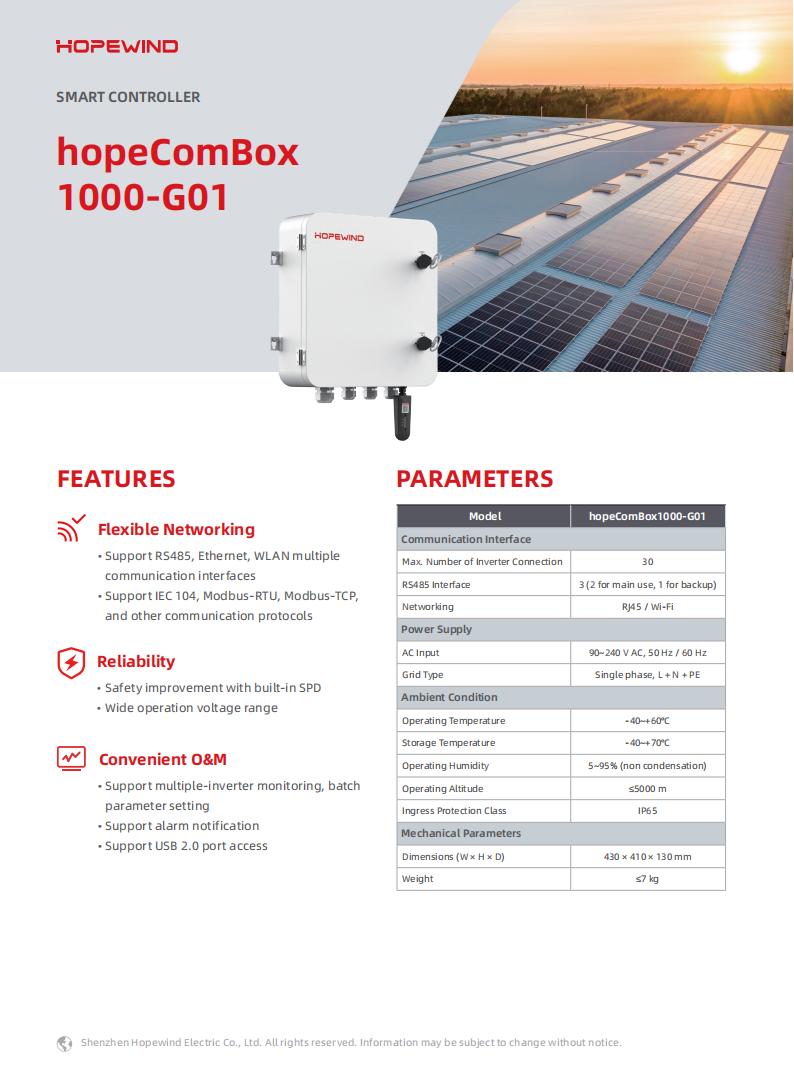 HOPEWIND

SMART CONTROLLER

hopeComBox 1000-G01

HOPEWIND

FEATURES

Flexible Networking

• Support RS485, Ethernet, WLAN multiple communication interfaces
• Support IEC 104, Modbus-RTU, Modbus-TCP, and other communication protocols

Reliability

• Safety improvement with built-in SPD
• Wide operation voltage range

Convenient O&M

• Support multiple-inverter monitoring, batch parameter setting
• Support alarm notification
• Support USB 2.0 port access

PARAMETERS

| Model | hopeComBox1000-G01 |
|---|---|
| Communication Interface | |
| Max. Number of Inverter Connection | 30 |
| RS485 Interface | 3 (2 for main use, 1 for backup) |
| Networking | RJ45 / Wi-Fi |
| Power Supply | |
| AC Input | 90~240 V AC, 50 Hz / 60 Hz |
| Grid Type | Single phase, L + N + PE |
| Ambient Condition | |
| Operating Temperature | -40~+60℃ |
| Storage Temperature | -40~+70℃ |
| Operating Humidity | 5~95% (non condensation) |
| Operating Altitude | ≤5000 m |
| Ingress Protection Class | IP65 |
| Mechanical Parameters | |
| Dimensions (W × H × D) | 430 × 410 × 130 mm |
| Weight | ≤7 kg |

Shenzhen Hopewind Electric Co., Ltd. All rights reserved. Information may be subject to change without notice.